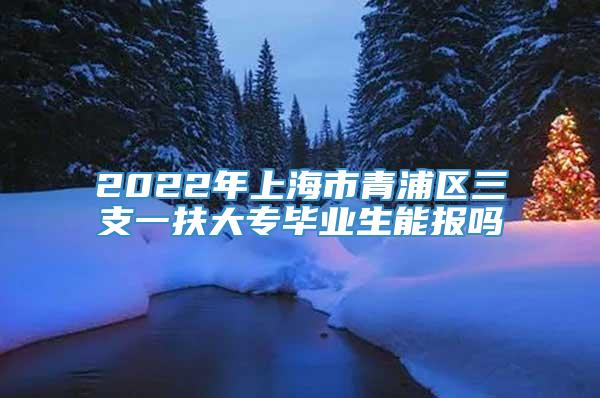 2022年上海市青浦区三支一扶大专毕业生能报吗